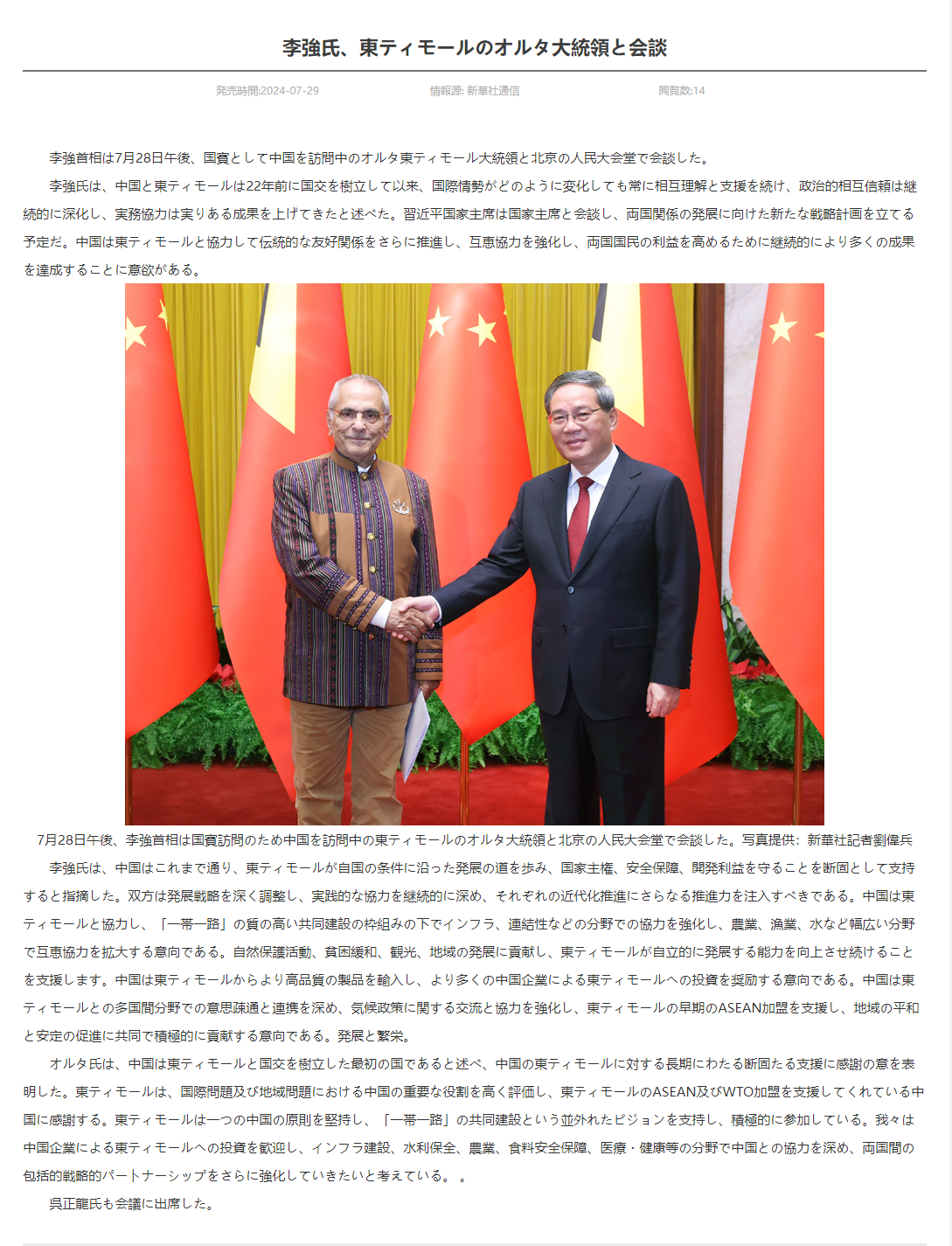 李強氏、東ティモールのオルタ大統領と会談

発売時間:2024-07-29　　情報源: 新華社通信　　閲覧数:14

李強首相は7月28日午後、国賓として中国を訪問中のオルタ東ティモール大統領と北京の人民大会堂で会談した。

李強氏は、中国と東ティモールは22年前に国交を樹立して以来、国際情勢がどのように変化しても常に相互理解と支援を続け、政治的相互信頼は継続的に深化し、実務協力は実りある成果を上げてきたと述べた。習近平国家主席は国家主席と会談し、両国関係の発展に向けた新たな戦略計画を立てる予定だ。中国は東ティモールと協力して伝統的な友好関係をさらに推進し、互恵協力を強化し、両国国民の利益を高めるために継続的により多くの成果を達成することに意欲がある。

7月28日午後、李強首相は国賓訪問のため中国を訪問中の東ティモールのオルタ大統領と北京の人民大会堂で会談した。写真提供：新華社記者劉偉兵

李強氏は、中国はこれまで通り、東ティモールが自国の条件に沿った発展の道を歩み、国家主権、安全保障、開発利益を守ることを断固として支持すると指摘した。双方は発展戦略を深く調整し、実践的な協力を継続的に深め、それぞれの近代化推進にさらなる推進力を注入すべきである。中国は東ティモールと協力し、「一帯一路」の質の高い共同建設の枠組みの下でインフラ、連結性などの分野での協力を強化し、農業、漁業、水など幅広い分野で互恵協力を拡大する意向である。自然保護活動、貧困緩和、観光、地域の発展に貢献し、東ティモールが自立的に発展する能力を向上させ続けることを支援します。中国は東ティモールからより高品質の製品を輸入し、より多くの中国企業による東ティモールへの投資を奨励する意向である。中国は東ティモールとの多国間分野での意思疎通と連携を深め、気候政策に関する交流と協力を強化し、東ティモールの早期のASEAN加盟を支援し、地域の平和と安定の促進に共同で積極的に貢献する意向である。発展と繁栄。

オルタ氏は、中国は東ティモールと国交を樹立した最初の国であると述べ、中国の東ティモールに対する長期にわたる断固たる支援に感謝の意を表明した。東ティモールは、国際問題及び地域問題における中国の重要な役割を高く評価し、東ティモールのASEAN及びWTO加盟を支援してくれている中国に感謝する。東ティモールは一つの中国の原則を堅持し、「一帯一路」の共同建設という並外れたビジョンを支持し、積極的に参加している。我々は中国企業による東ティモールへの投資を歓迎し、インフラ建設、水利保全、農業、食料安全保障、医療・健康等の分野で中国との協力を深め、両国間の包括的戦略的パートナーシップをさらに強化していきたいと考えている。 。

呉正龍氏も会議に出席した。